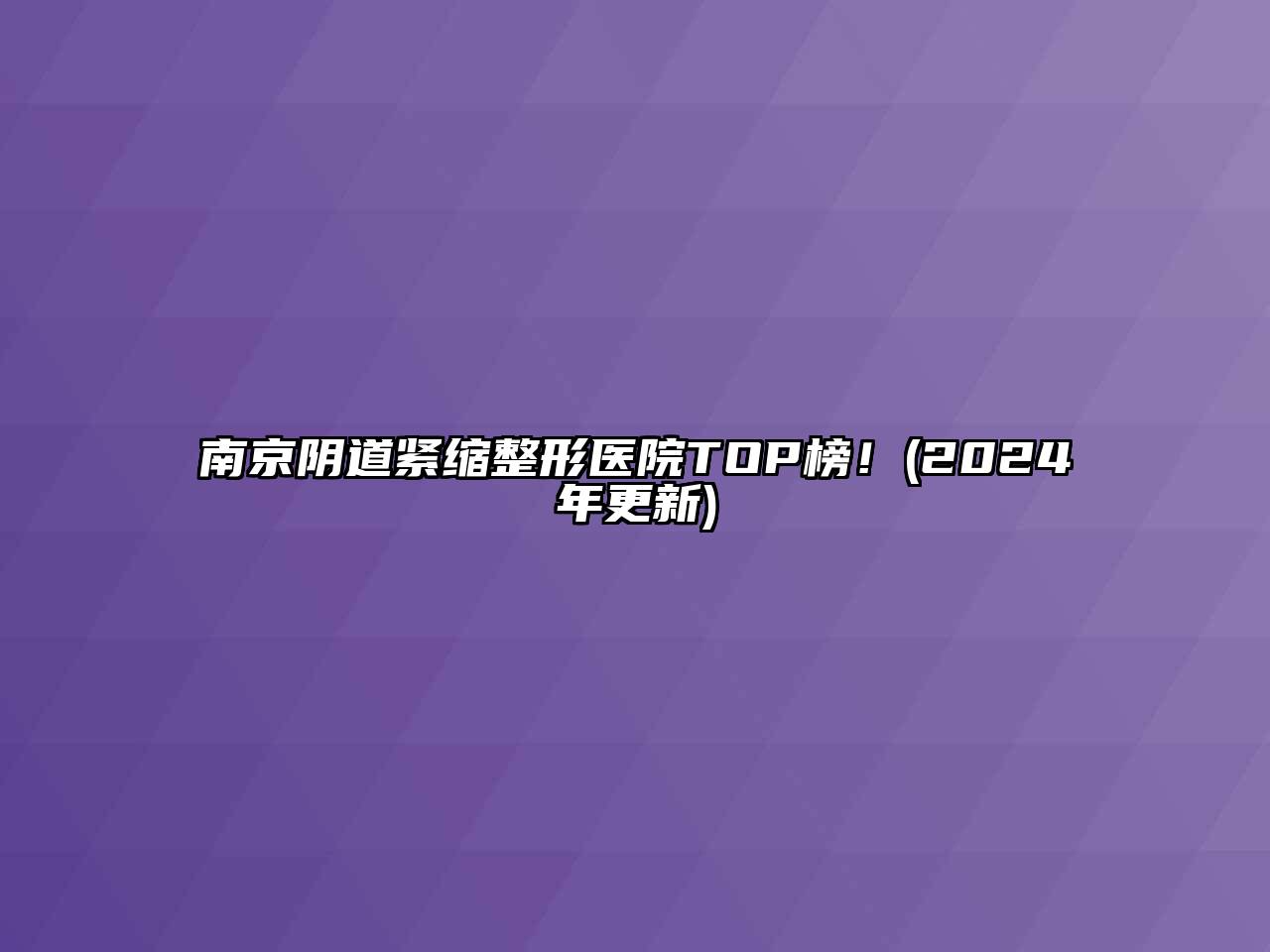 南京阴道紧缩整形医院TOP榜！(2024年更新)